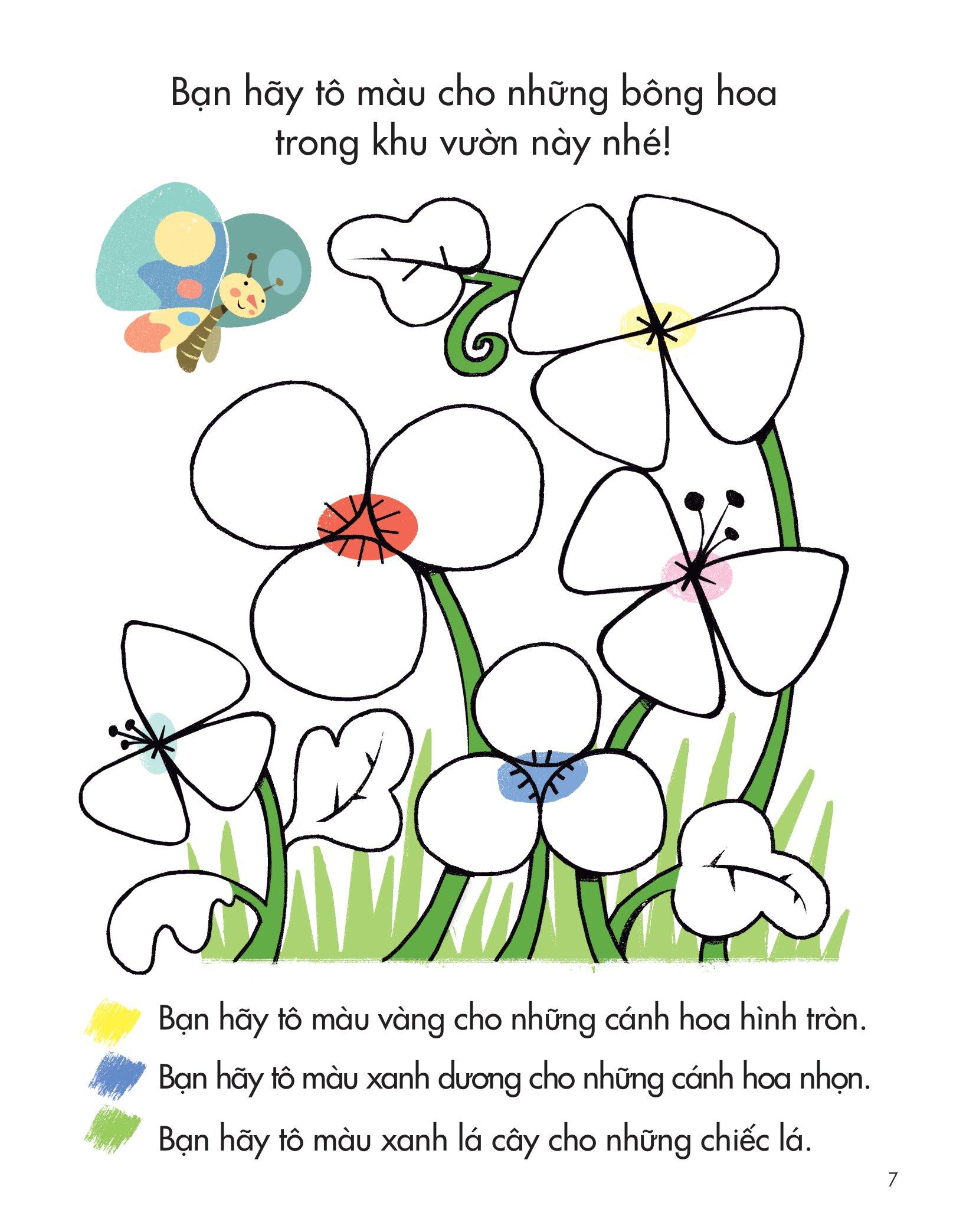 Bạn hãy tô màu cho những bông hoa trong khu vườn này nhé!

Bạn hãy tô màu vàng cho những cánh hoa hình tròn.

Bạn hãy tô màu xanh dương cho những cánh hoa nhọn.

Bạn hãy tô màu xanh lá cây cho những chiếc lá.

7